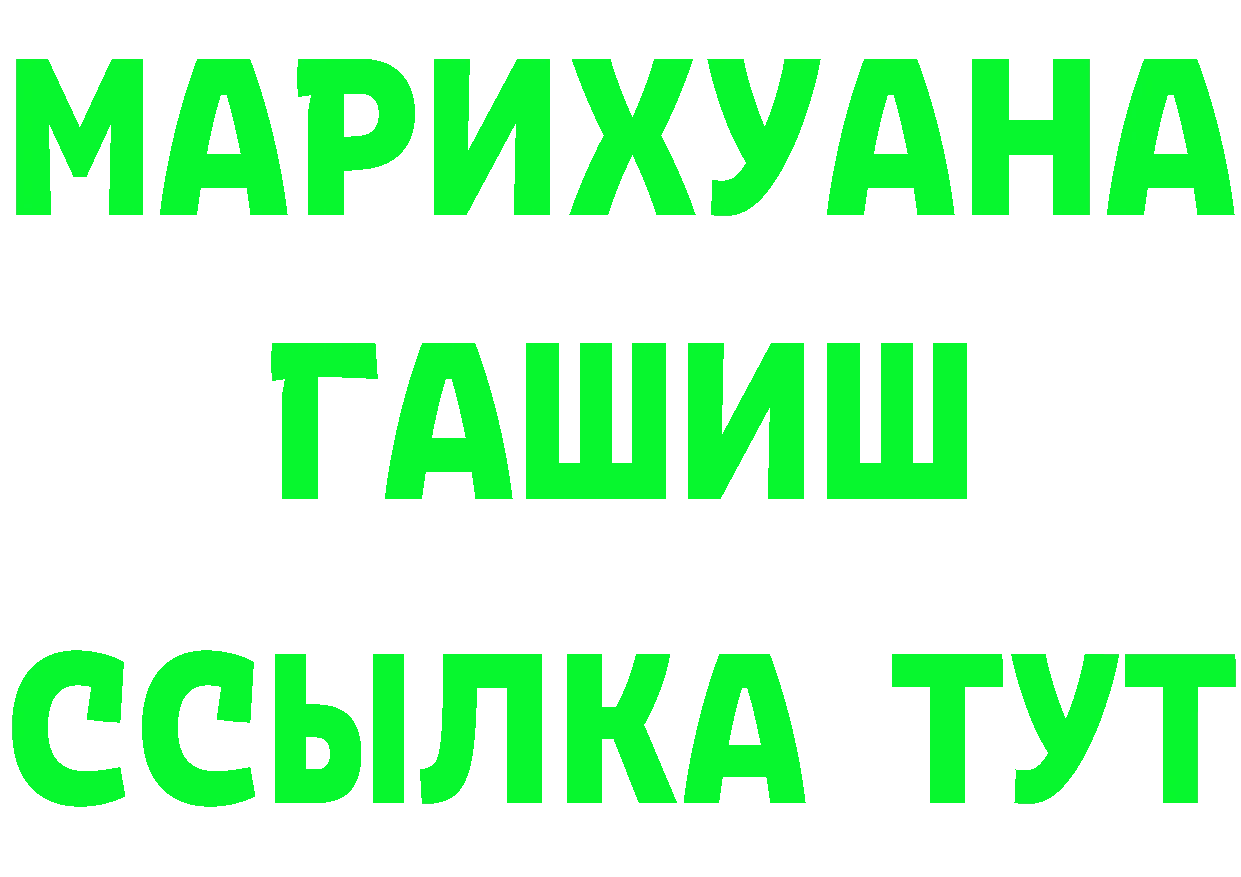 МАРИХУАНА
ГАШИШ
ССЫЛКА ТУТ